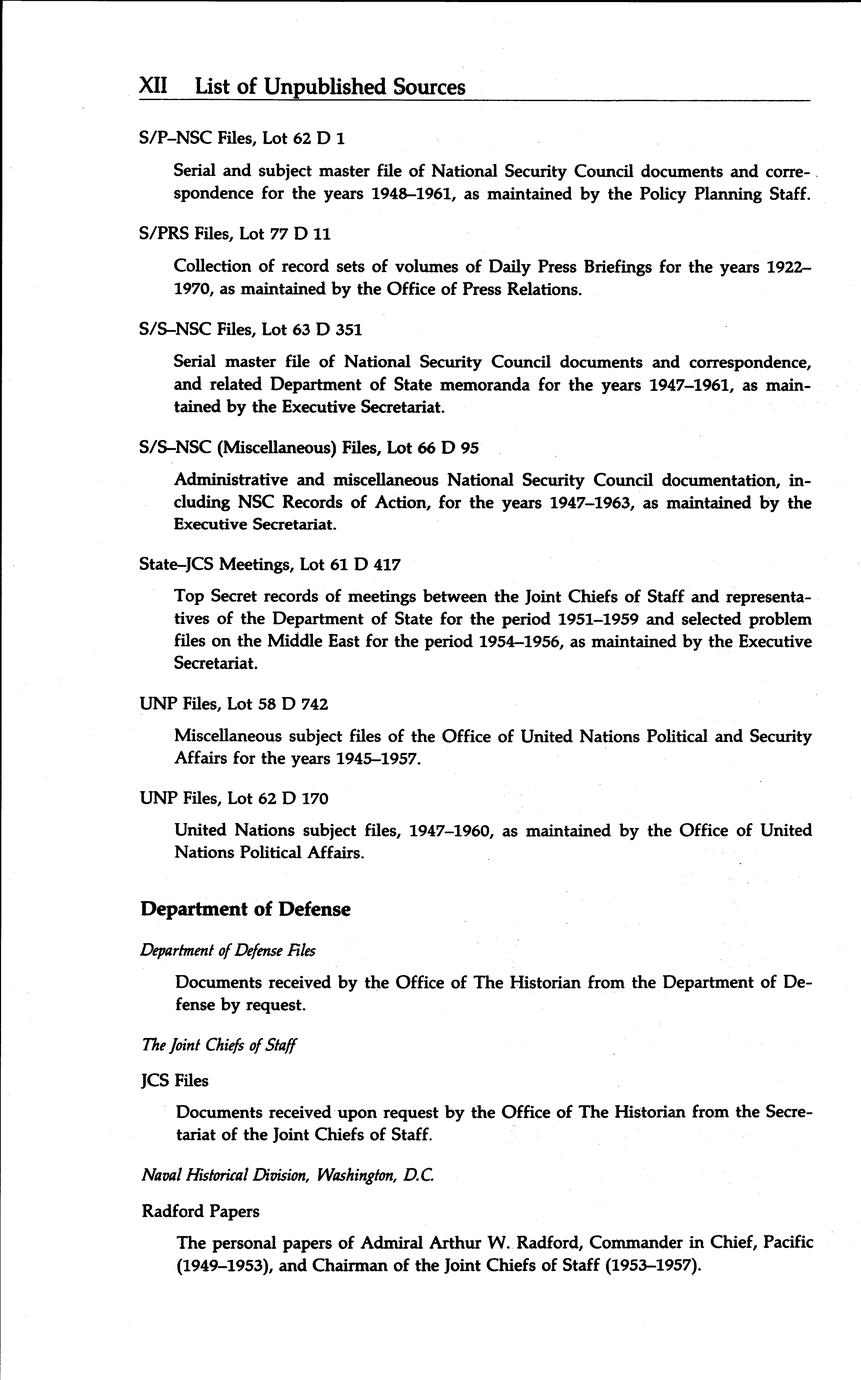 XII List of Unpublished Sources

S/P–NSC Files, Lot 62 D 1

Serial and subject master file of National Security Council documents and correspondence for the years 1948–1961, as maintained by the Policy Planning Staff.

S/PRS Files, Lot 77 D 11

Collection of record sets of volumes of Daily Press Briefings for the years 1922–1970, as maintained by the Office of Press Relations.

S/S–NSC Files, Lot 63 D 351

Serial master file of National Security Council documents and correspondence, and related Department of State memoranda for the years 1947–1961, as maintained by the Executive Secretariat.

S/S–NSC (Miscellaneous) Files, Lot 66 D 95

Administrative and miscellaneous National Security Council documentation, including NSC Records of Action, for the years 1947–1963, as maintained by the Executive Secretariat.

State–JCS Meetings, Lot 61 D 417

Top Secret records of meetings between the Joint Chiefs of Staff and representatives of the Department of State for the period 1951–1959 and selected problem files on the Middle East for the period 1954–1956, as maintained by the Executive Secretariat.

UNP Files, Lot 58 D 742

Miscellaneous subject files of the Office of United Nations Political and Security Affairs for the years 1945–1957.

UNP Files, Lot 62 D 170

United Nations subject files, 1947–1960, as maintained by the Office of United Nations Political Affairs.

Department of Defense

Department of Defense Files

Documents received by the Office of The Historian from the Department of Defense by request.

The Joint Chiefs of Staff

JCS Files

Documents received upon request by the Office of The Historian from the Secretariat of the Joint Chiefs of Staff.

Naval Historical Division, Washington, D.C.

Radford Papers

The personal papers of Admiral Arthur W. Radford, Commander in Chief, Pacific (1949–1953), and Chairman of the Joint Chiefs of Staff (1953–1957).